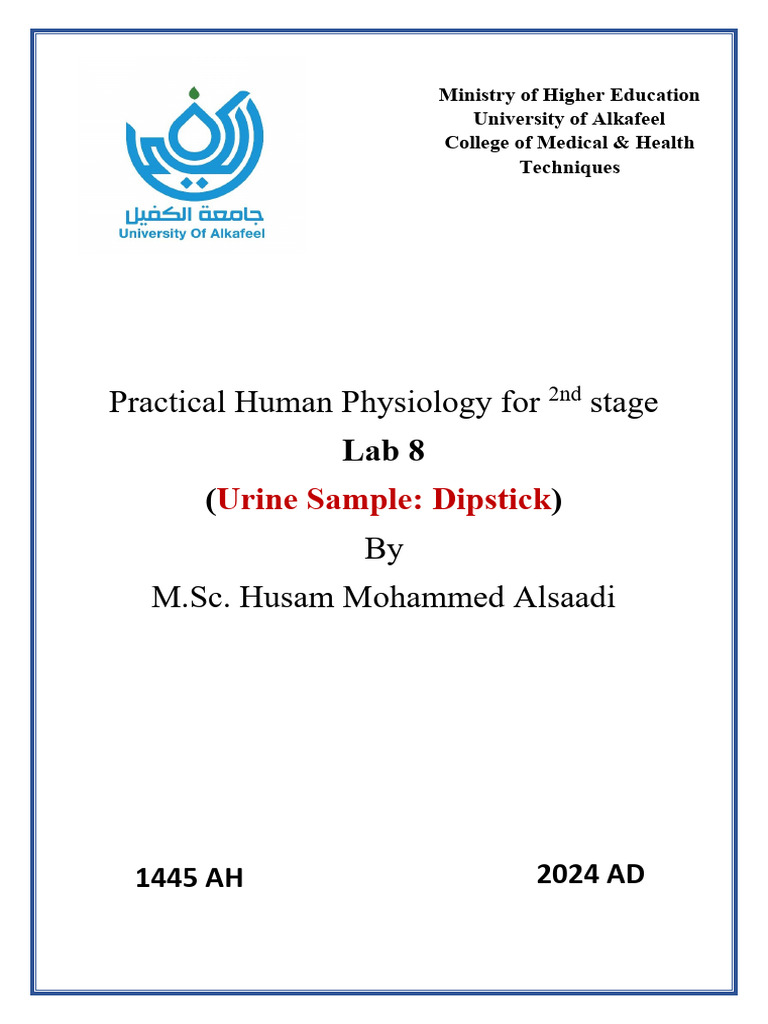 جامعة الكفيل
University Of Alkafeel

Ministry of Higher Education
University of Alkafeel
College of Medical & Health Techniques

Practical Human Physiology for $2^{nd}$ stage

Lab 8

(Urine Sample: Dipstick)

By

M.Sc. Husam Mohammed Alsaadi

1445 AH

2024 AD